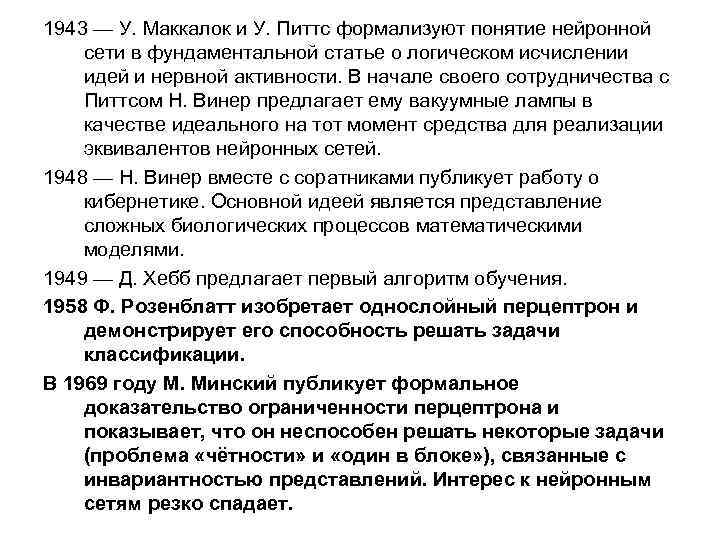 1943 — У. Маккалок и У. Питтс формализуют понятие нейронной сети в фундаментальной статье о логическом исчислении идей и нервной активности. В начале своего сотрудничества с Питтсом Н. Винер предлагает ему вакуумные лампы в качестве идеального на тот момент средства для реализации эквивалентов нейронных сетей.

1948 — Н. Винер вместе с соратниками публикует работу о кибернетике. Основной идеей является представление сложных биологических процессов математическими моделями.

1949 — Д. Хебб предлагает первый алгоритм обучения.

1958 Ф. Розенблатт изобретает однослойный перцептрон и демонстрирует его способность решать задачи классификации.

В 1969 году М. Минский публикует формальное доказательство ограниченности перцептрона и показывает, что он неспособен решать некоторые задачи (проблема «чётности» и «один в блоке»), связанные с инвариантностью представлений. Интерес к нейронным сетям резко спадает.